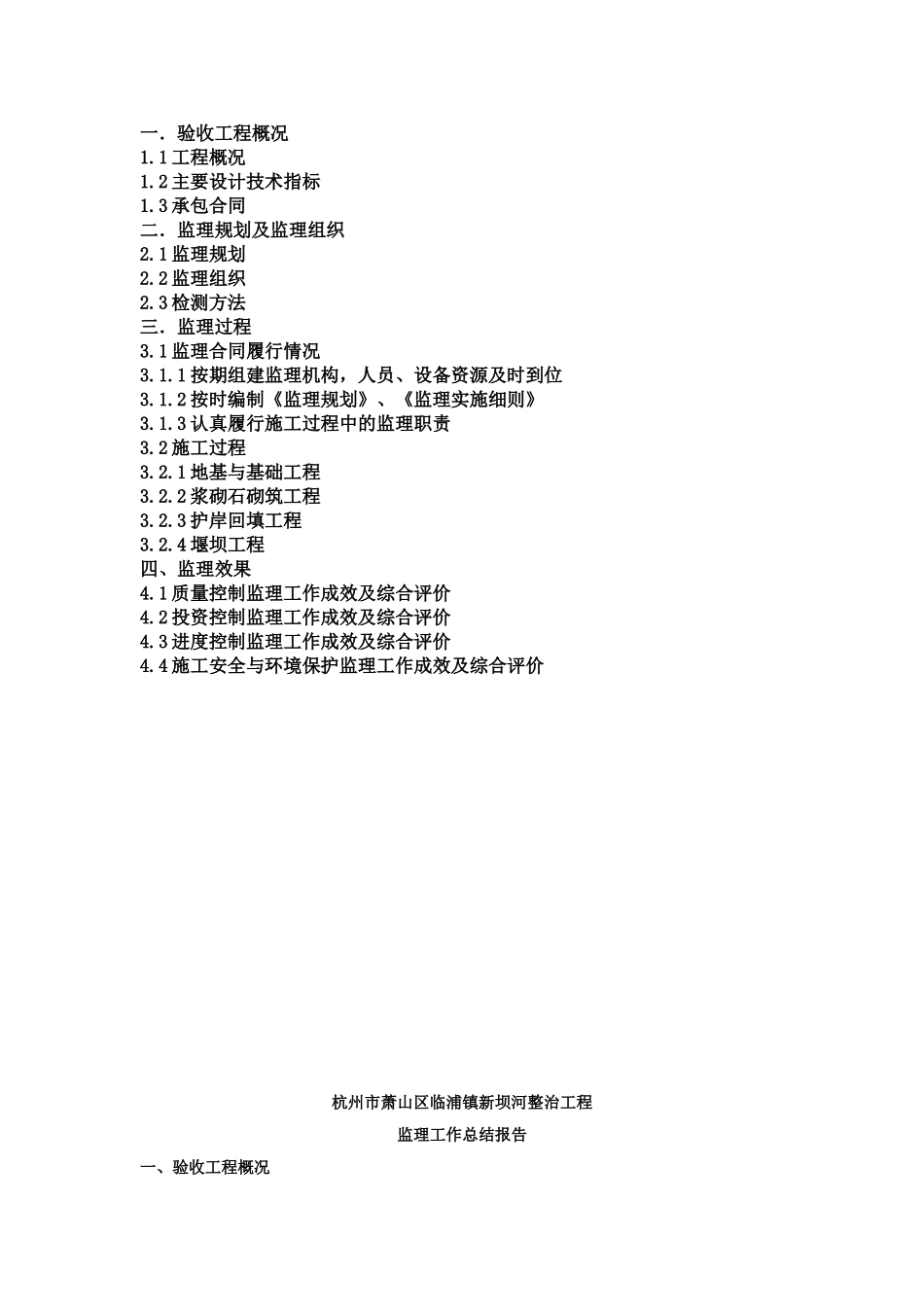 一．验收工程概况
1.1工程概况
1.2主要设计技术指标
1.3承包合同
二．监理规划及监理组织
2.1监理规划
2.2监理组织
2.3检测方法
三．监理过程
3.1监理合同履行情况
3.1.1按期组建监理机构，人员、设备资源及时到位
3.1.2按时编制《监理规划》、《监理实施细则》
3.1.3认真履行施工过程中的监理职责
3.2施工过程
3.2.1地基与基础工程
3.2.2浆砌石砌筑工程
3.2.3护岸回填工程
3.2.4堰坝工程
四、监理效果
4.1质量控制监理工作成效及综合评价
4.2投资控制监理工作成效及综合评价
4.3进度控制监理工作成效及综合评价
4.4施工安全与环境保护监理工作成效及综合评价

杭州市萧山区临浦镇新坝河整治工程

监理工作总结报告

一、验收工程概况